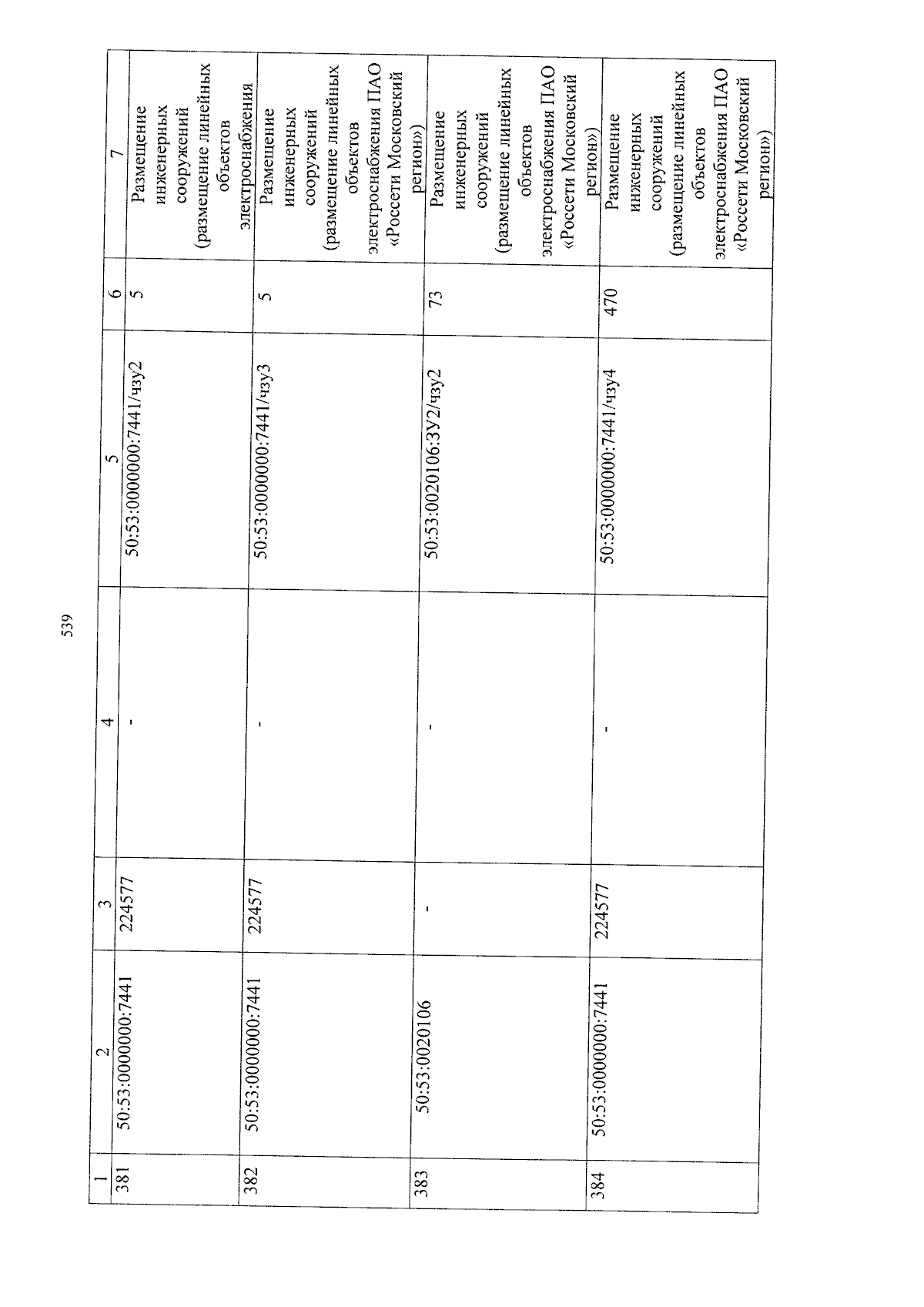 539

| 1 | 2 | 3 | 4 | 5 | 6 | 7 |
|---|---|---|---|---|---|---|
| 381 | 50:53:0000000:7441 | 224577 | - | 50:53:0000000:7441/чзу2 | 5 | Размещение инженерных сооружений (размещение линейных объектов электроснабжения |
| 382 | 50:53:0000000:7441 | 224577 | - | 50:53:0000000:7441/чзу3 | 5 | Размещение инженерных сооружений (размещение линейных объектов электроснабжения ПАО «Россети Московский регион») |
| 383 | 50:53:0020106 | - | - | 50:53:0020106:ЗУ2/чзу2 | 73 | Размещение инженерных сооружений (размещение линейных объектов электроснабжения ПАО «Россети Московский регион») |
| 384 | 50:53:0000000:7441 | 224577 | - | 50:53:0000000:7441/чзу4 | 470 | Размещение инженерных сооружений (размещение линейных объектов электроснабжения ПАО «Россети Московский регион») |